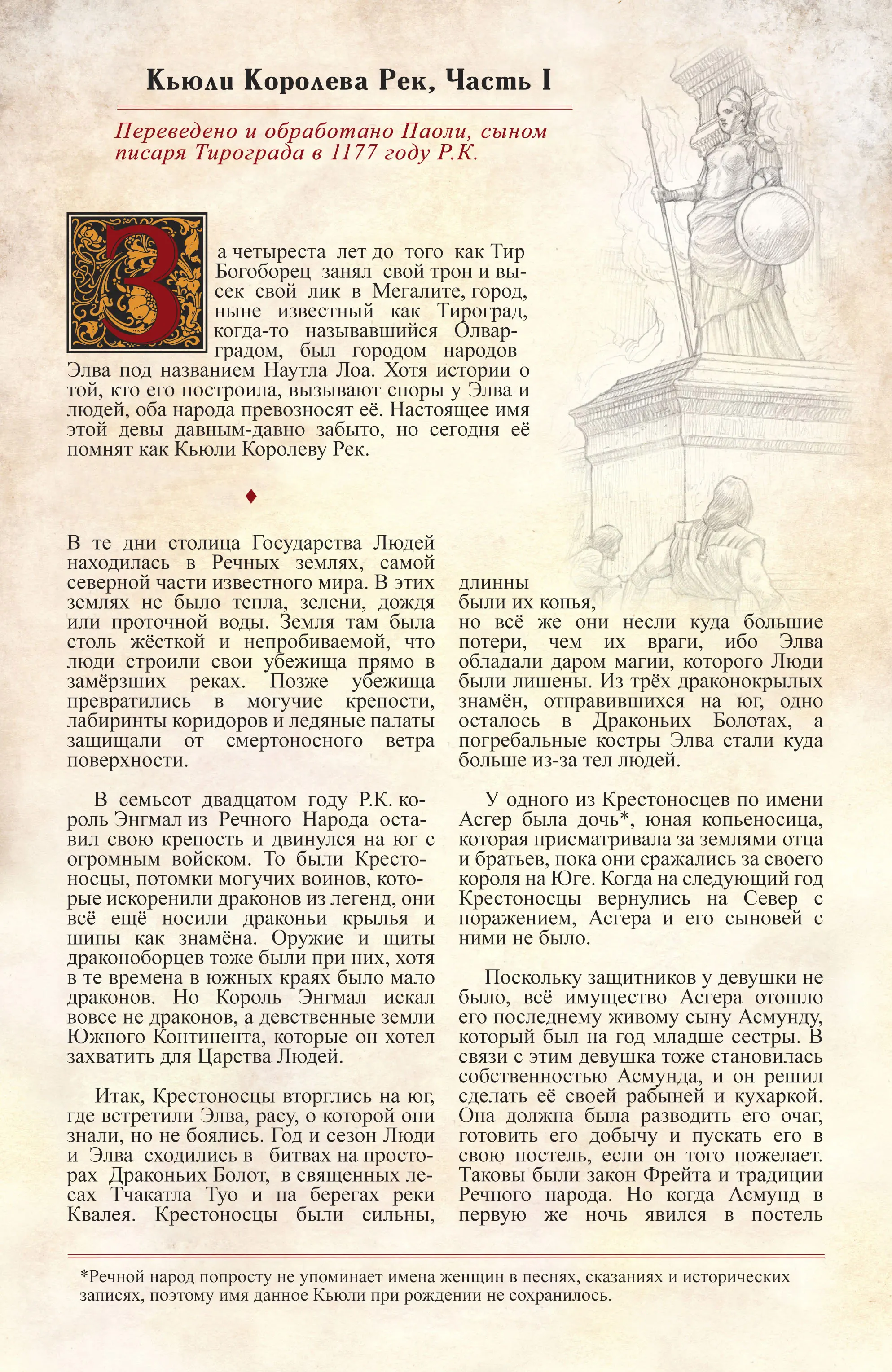 Кьюли Королева Рек, Часть I

Переведено и обработано Паоли, сыном писаря Тирограда в 1177 году Р.К.

За четыреста лет до того как Тир Богоборец занял свой трон и высек свой лик в Мегалите, город, ныне известный как Тироград, когда-то называвшийся Олварградом, был городом народов Элва под названием Наутла Лоа. Хотя истории о той, кто его построила, вызывают споры у Элва и людей, оба народа превозносят её. Настоящее имя этой девы давным-давно забыто, но сегодня её помнят как Кьюли Королеву Рек.

♦

В те дни столица Государства Людей находилась в Речных землях, самой северной части известного мира. В этих землях не было тепла, зелени, дождя или проточной воды. Земля там была столь жёсткой и непробиваемой, что люди строили свои убежища прямо в замёрзших реках. Позже убежища превратились в могучие крепости, лабиринты коридоров и ледяные палаты защищали от смертоносного ветра поверхности.

В семьсот двадцатом году Р.К. король Энгмал из Речного Народа оставил свою крепость и двинулся на юг с огромным войском. То были Крестоносцы, потомки могучих воинов, которые искоренили драконов из легенд, они всё ещё носили драконьи крылья и шипы как знамёна. Оружие и щиты драконоборцев тоже были при них, хотя в те времена в южных краях было мало драконов. Но Король Энгмал искал вовсе не драконов, а девственные земли Южного Континента, которые он хотел захватить для Царства Людей.

Итак, Крестоносцы вторглись на юг, где встретили Элва, расу, о которой они знали, но не боялись. Год и сезон Люди и Элва сходились в битвах на просторах Драконьих Болот, в священных лесах Тчакатла Туо и на берегах реки Квалея. Крестоносцы были сильны, длинны были их копья, но всё же они несли куда большие потери, чем их враги, ибо Элва обладали даром магии, которого Люди были лишены. Из трёх драконокрылых знамён, отправившихся на юг, одно осталось в Драконьих Болотах, а погребальные костры Элва стали куда больше из-за тел людей.

У одного из Крестоносцев по имени Асгер была дочь*, юная копьеносица, которая присматривала за землями отца и братьев, пока они сражались за своего короля на Юге. Когда на следующий год Крестоносцы вернулись на Север с поражением, Асгера и его сыновей с ними не было.

Поскольку защитников у девушки не было, всё имущество Асгера отошло его последнему живому сыну Асмунду, который был на год младше сестры. В связи с этим девушка тоже становилась собственностью Асмунда, и он решил сделать её своей рабыней и кухаркой. Она должна была разводить его очаг, готовить его добычу и пускать его в свою постель, если он того пожелает. Таковы были закон Фрейта и традиции Речного народа. Но когда Асмунд в первую же ночь явился в постель

*Речной народ попросту не упоминает имена женщин в песнях, сказаниях и исторических записях, поэтому имя данное Кьюли при рождении не сохранилось.